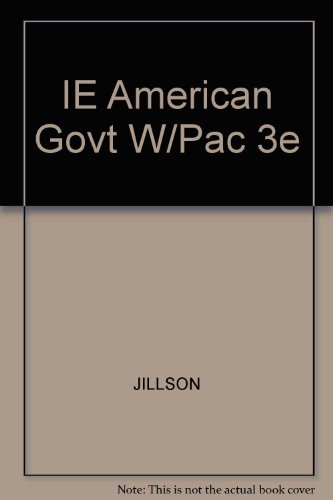 IE American Govt W/Pac 3e

JILLSON

Note: This is not the actual book cover